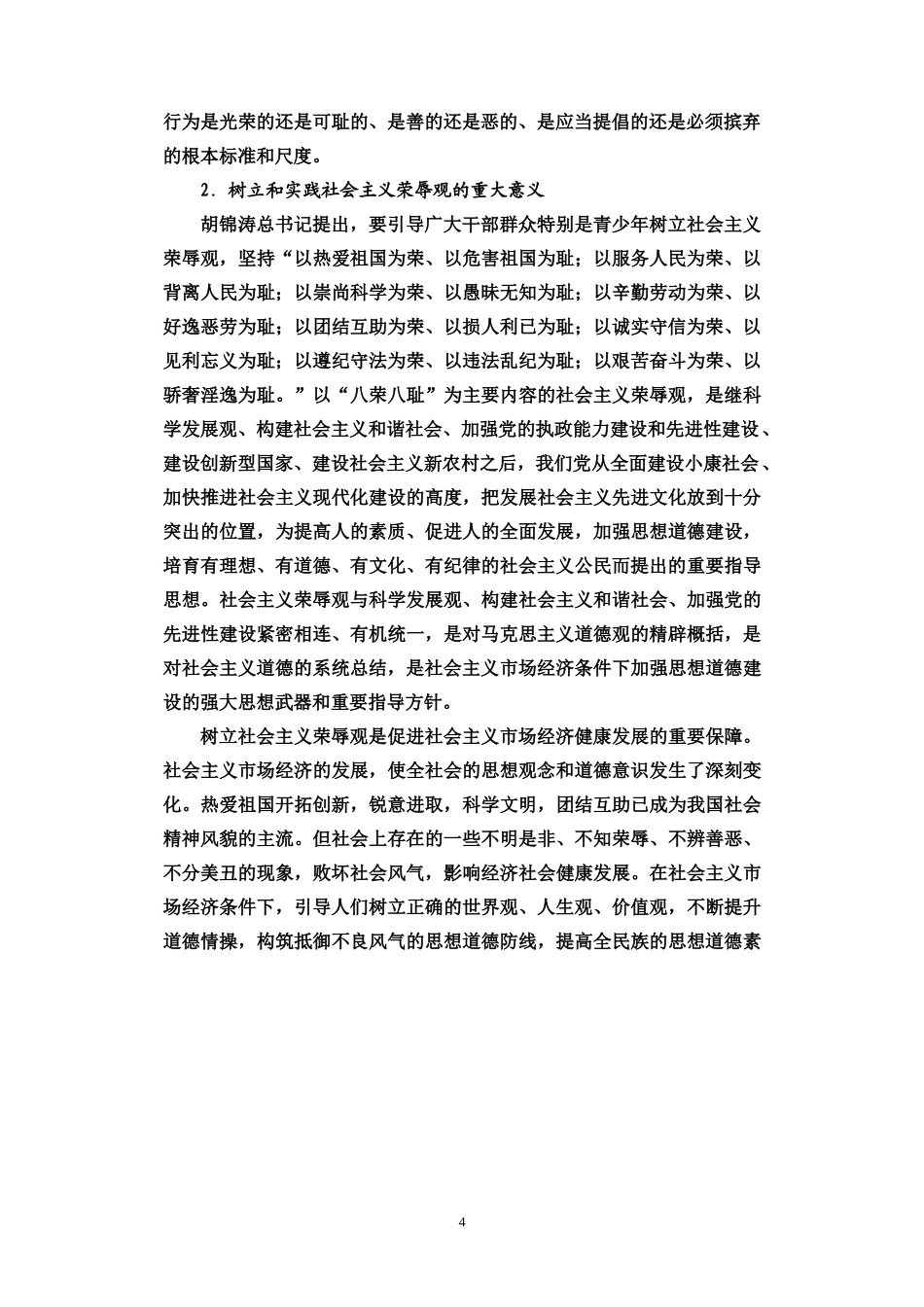 行为是光荣的还是可耻的、是善的还是恶的、是应当提倡的还是必须摈弃的根本标准和尺度。

2．树立和实践社会主义荣辱观的重大意义

胡锦涛总书记提出，要引导广大干部群众特别是青少年树立社会主义荣辱观，坚持“以热爱祖国为荣、以危害祖国为耻；以服务人民为荣、以背离人民为耻；以崇尚科学为荣、以愚昧无知为耻；以辛勤劳动为荣、以好逸恶劳为耻；以团结互助为荣、以损人利已为耻；以诚实守信为荣、以见利忘义为耻；以遵纪守法为荣、以违法乱纪为耻；以艰苦奋斗为荣、以骄奢淫逸为耻。”以“八荣八耻”为主要内容的社会主义荣辱观，是继科学发展观、构建社会主义和谐社会、加强党的执政能力建设和先进性建设、建设创新型国家、建设社会主义新农村之后，我们党从全面建设小康社会、加快推进社会主义现代化建设的高度，把发展社会主义先进文化放到十分突出的位置，为提高人的素质、促进人的全面发展，加强思想道德建设，培育有理想、有道德、有文化、有纪律的社会主义公民而提出的重要指导思想。社会主义荣辱观与科学发展观、构建社会主义和谐社会、加强党的先进性建设紧密相连、有机统一，是对马克思主义道德观的精辟概括，是对社会主义道德的系统总结，是社会主义市场经济条件下加强思想道德建设的强大思想武器和重要指导方针。

树立社会主义荣辱观是促进社会主义市场经济健康发展的重要保障。社会主义市场经济的发展，使全社会的思想观念和道德意识发生了深刻变化。热爱祖国开拓创新，锐意进取，科学文明，团结互助已成为我国社会精神风貌的主流。但社会上存在的一些不明是非、不知荣辱、不辨善恶、不分美丑的现象，败坏社会风气，影响经济社会健康发展。在社会主义市场经济条件下，引导人们树立正确的世界观、人生观、价值观，不断提升道德情操，构筑抵御不良风气的思想道德防线，提高全民族的思想道德素

4